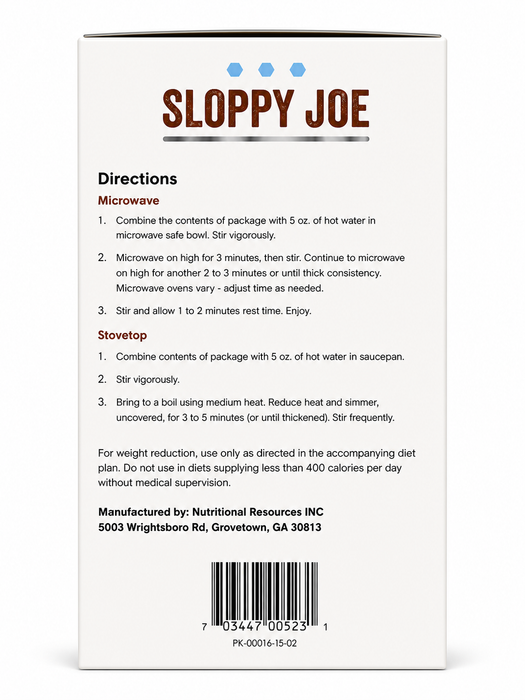 SLOPPY JOE

Directions

Microwave

1. Combine the contents of package with 5 oz. of hot water in microwave safe bowl. Stir vigorously.

2. Microwave on high for 3 minutes, then stir. Continue to microwave on high for another 2 to 3 minutes or until thick consistency. Microwave ovens vary - adjust time as needed.

3. Stir and allow 1 to 2 minutes rest time. Enjoy.

Stovetop

1. Combine contents of package with 5 oz. of hot water in saucepan.

2. Stir vigorously.

3. Bring to a boil using medium heat. Reduce heat and simmer, uncovered, for 3 to 5 minutes (or until thickened). Stir frequently.

For weight reduction, use only as directed in the accompanying diet plan. Do not use in diets supplying less than 400 calories per day without medical supervision.

Manufactured by: Nutritional Resources INC
5003 Wrightsboro Rd, Grovetown, GA 30813

7 03447 00523 1

PK-00016-15-02